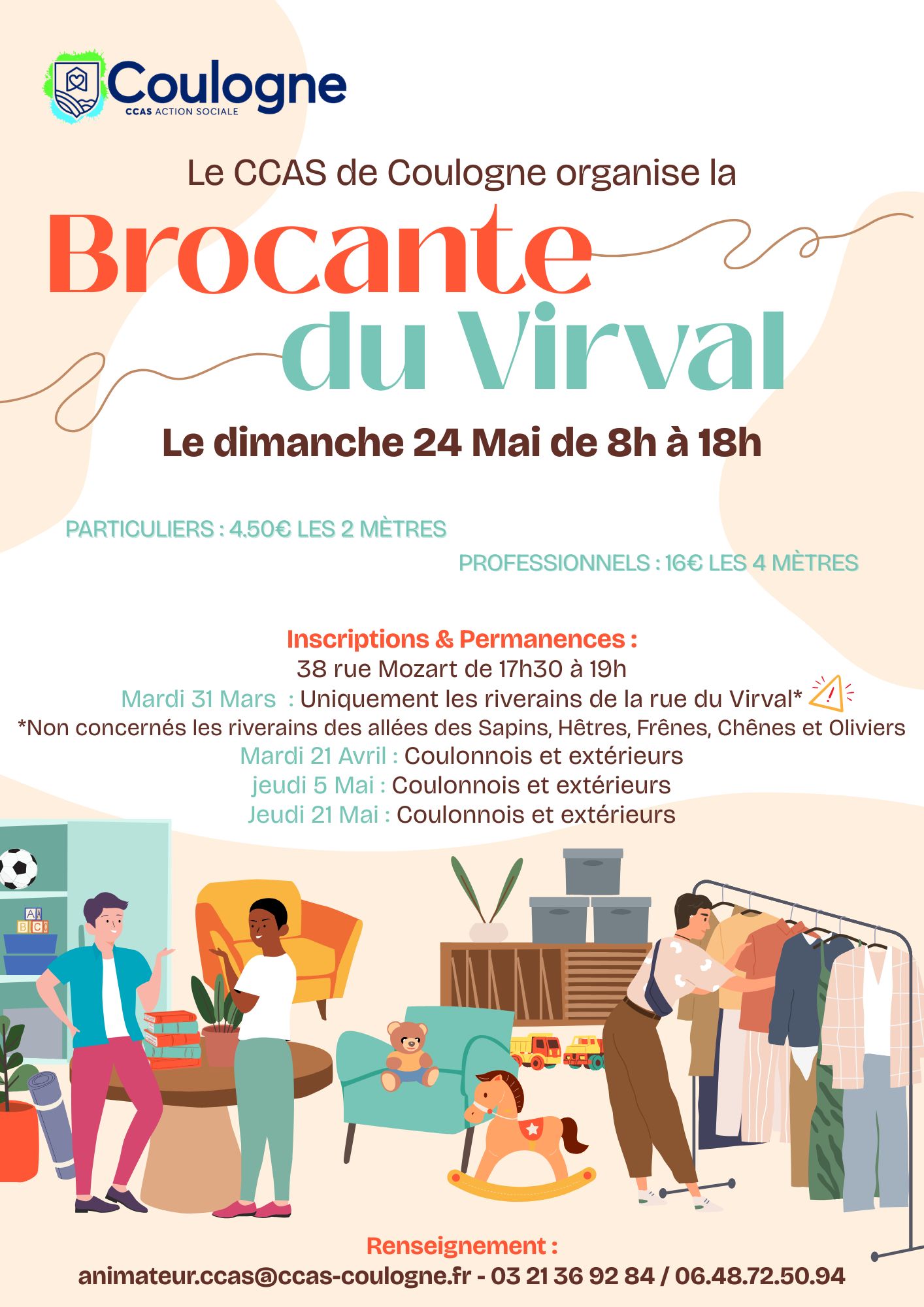 Coulogne
CCAS ACTION SOCIALE

Le CCAS de Coulogne organise la

Brocante
du Virval

Le dimanche 24 Mai de 8h à 18h

PARTICULIERS : 4.50€ LES 2 MÈTRES

PROFESSIONNELS : 16€ LES 4 MÈTRES

Inscriptions & Permanences :
38 rue Mozart de 17h30 à 19h
Mardi 31 Mars : Uniquement les riverains de la rue du Virval*
*Non concernés les riverains des allées des Sapins, Hêtres, Frênes, Chênes et Oliviers
Mardi 21 Avril : Coulonnois et extérieurs
jeudi 5 Mai : Coulonnois et extérieurs
Jeudi 21 Mai : Coulonnois et extérieurs

Renseignement :
animateur.ccas@ccas-coulogne.fr - 03 21 36 92 84 / 06.48.72.50.94